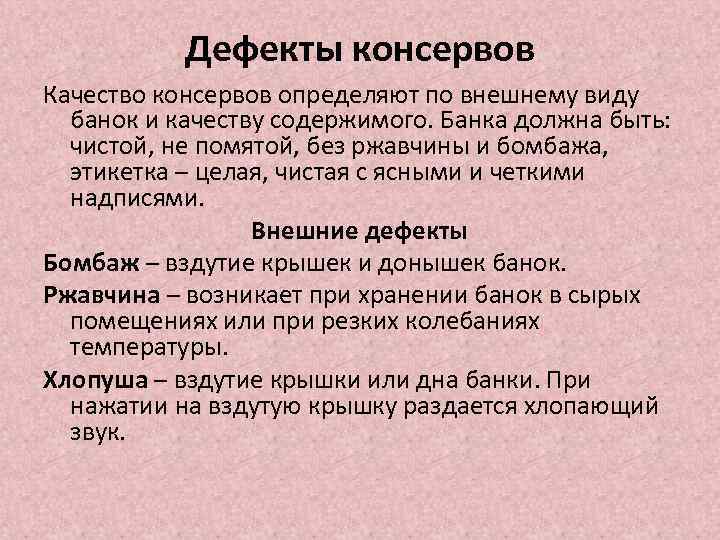 Дефекты консервов

Качество консервов определяют по внешнему виду банок и качеству содержимого. Банка должна быть: чистой, не помятой, без ржавчины и бомбажа, этикетка – целая, чистая с ясными и четкими надписями.

Внешние дефекты

Бомбаж – вздутие крышек и донышек банок.

Ржавчина – возникает при хранении банок в сырых помещениях или при резких колебаниях температуры.

Хлопуша – вздутие крышки или дна банки. При нажатии на вздутую крышку раздается хлопающий звук.